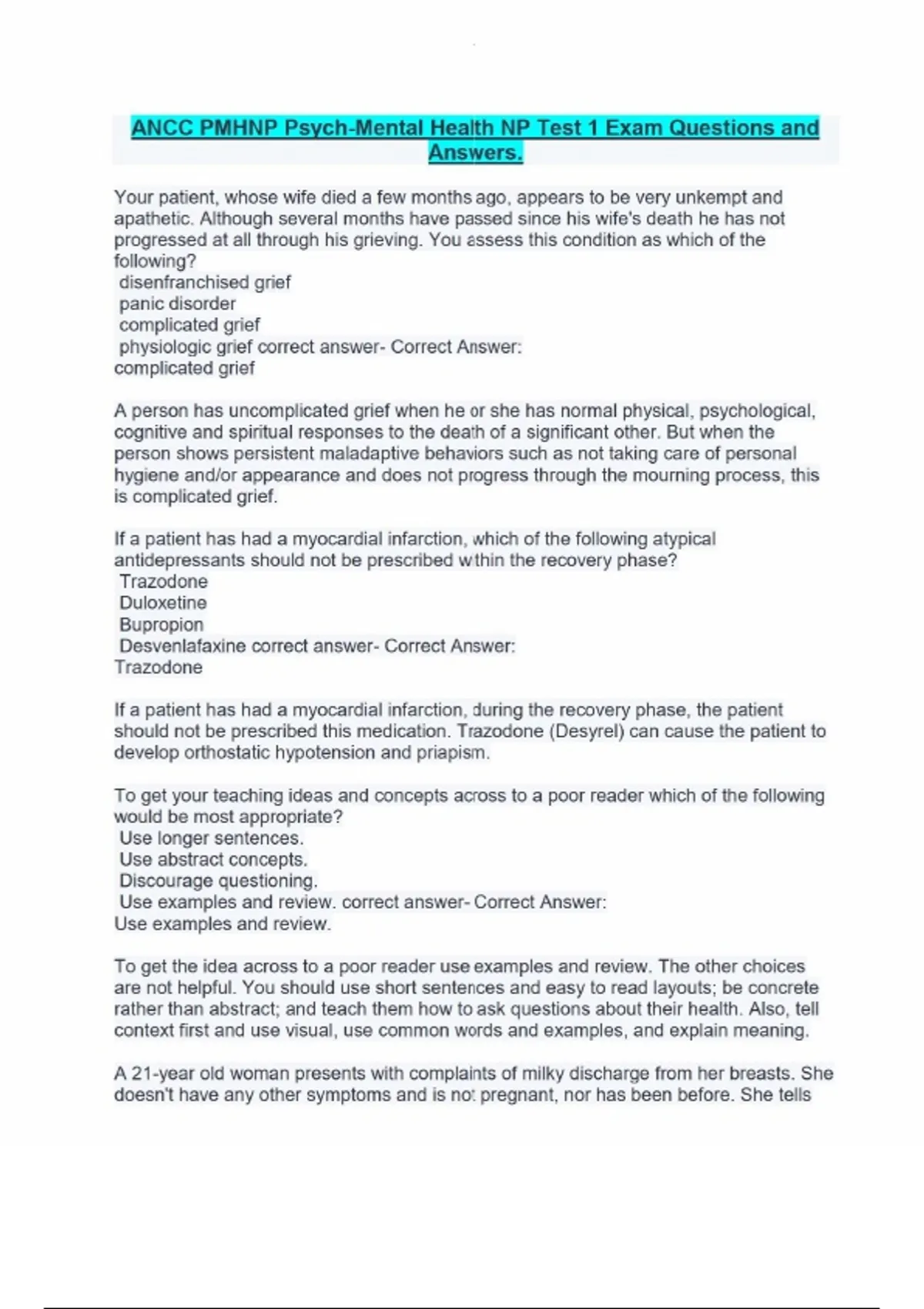 ANCC PMHNP Psych-Mental Health NP Test 1 Exam Questions and Answers.

Your patient, whose wife died a few months ago, appears to be very unkempt and apathetic. Although several months have passed since his wife's death he has not progressed at all through his grieving. You assess this condition as which of the following?
disenfranchised grief
panic disorder
complicated grief
physiologic grief correct answer- Correct Answer:
complicated grief

A person has uncomplicated grief when he or she has normal physical, psychological, cognitive and spiritual responses to the death of a significant other. But when the person shows persistent maladaptive behaviors such as not taking care of personal hygiene and/or appearance and does not progress through the mourning process, this is complicated grief.

If a patient has had a myocardial infarction, which of the following atypical antidepressants should not be prescribed within the recovery phase?
Trazodone
Duloxetine
Bupropion
Desvenlafaxine correct answer- Correct Answer:
Trazodone

If a patient has had a myocardial infarction, during the recovery phase, the patient should not be prescribed this medication. Trazodone (Desyrel) can cause the patient to develop orthostatic hypotension and priapism.

To get your teaching ideas and concepts across to a poor reader which of the following would be most appropriate?
Use longer sentences.
Use abstract concepts.
Discourage questioning.
Use examples and review. correct answer- Correct Answer:
Use examples and review.

To get the idea across to a poor reader use examples and review. The other choices are not helpful. You should use short sentences and easy to read layouts; be concrete rather than abstract; and teach them how to ask questions about their health. Also, tell context first and use visual, use common words and examples, and explain meaning.

A 21-year old woman presents with complaints of milky discharge from her breasts. She doesn't have any other symptoms and is not pregnant, nor has been before. She tells